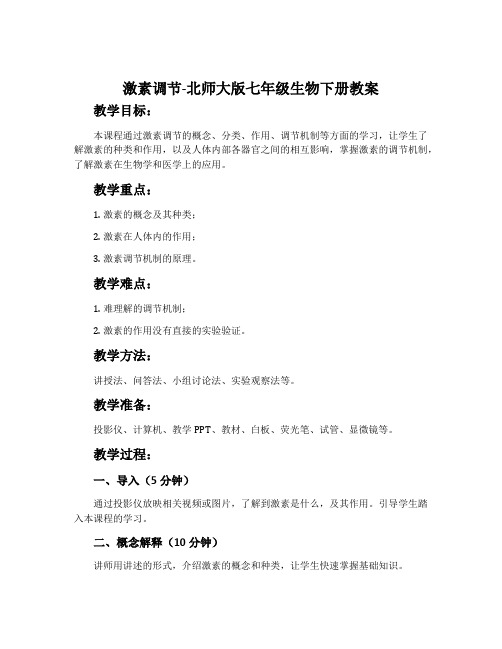 激素调节-北师大版七年级生物下册教案

教学目标：

本课程通过激素调节的概念、分类、作用、调节机制等方面的学习，让学生了解激素的种类和作用，以及人体内部各器官之间的相互影响，掌握激素的调节机制，了解激素在生物学和医学上的应用。

教学重点：

1. 激素的概念及其种类；

2. 激素在人体内的作用；

3. 激素调节机制的原理。

教学难点：

1. 难理解的调节机制；

2. 激素的作用没有直接的实验验证。

教学方法：

讲授法、问答法、小组讨论法、实验观察法等。

教学准备：

投影仪、计算机、教学 PPT、教材、白板、荧光笔、试管、显微镜等。

教学过程：

一、导入（5 分钟）

通过投影仪放映相关视频或图片，了解到激素是什么，及其作用。引导学生踏入本课程的学习。

二、概念解释（10 分钟）

讲师用讲述的形式，介绍激素的概念和种类，让学生快速掌握基础知识。